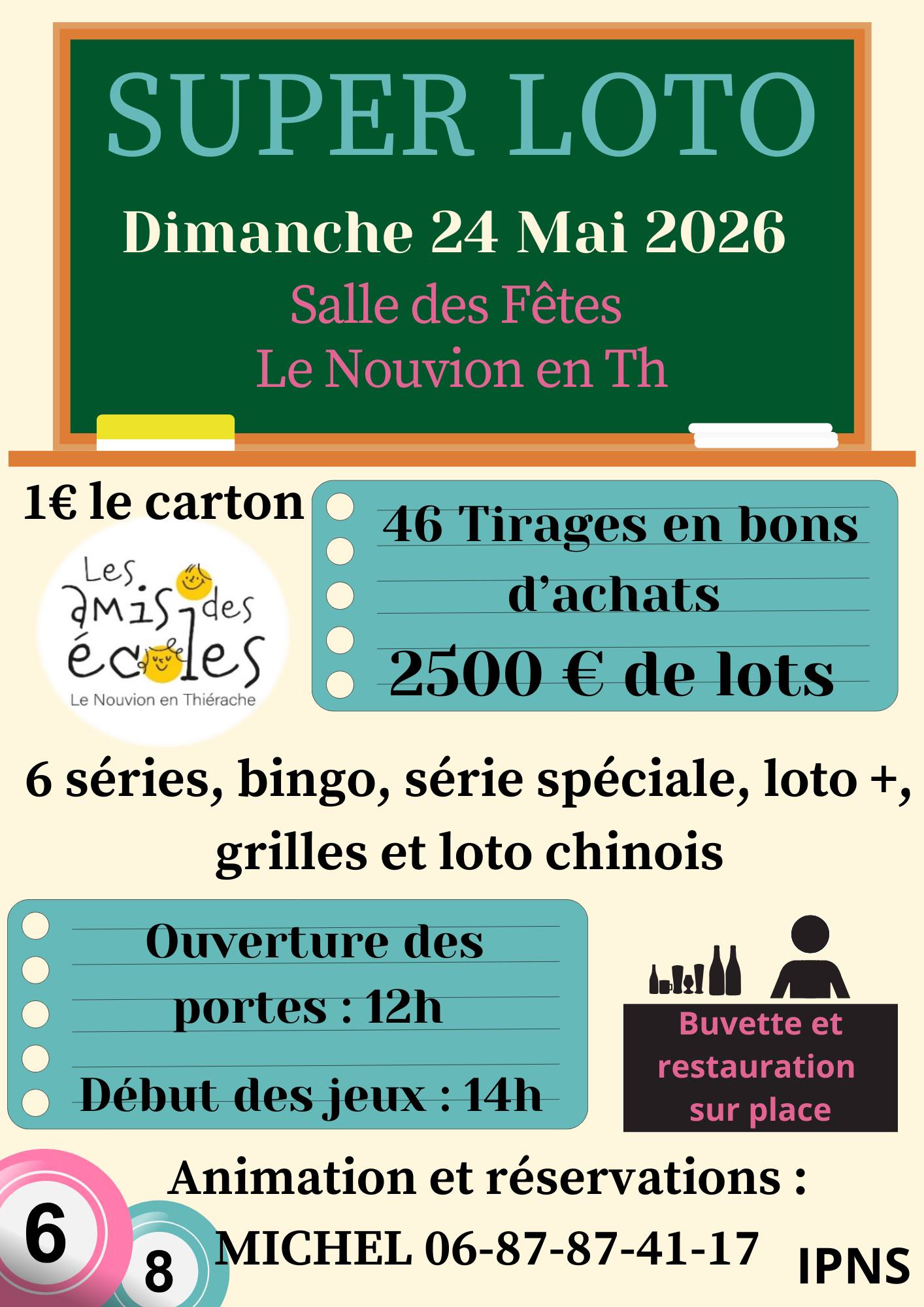 SUPER LOTO

Dimanche 24 Mai 2026

Salle des Fêtes
Le Nouvion en Th

1€ le carton

Les amis des écoles
Le Nouvion en Thiérache

46 Tirages en bons d'achats

2500 € de lots

6 séries, bingo, série spéciale, loto +, grilles et loto chinois

Ouverture des portes : 12h

Début des jeux : 14h

Buvette et restauration sur place

Animation et réservations :
MICHEL 06-87-87-41-17

6

8

IPNS